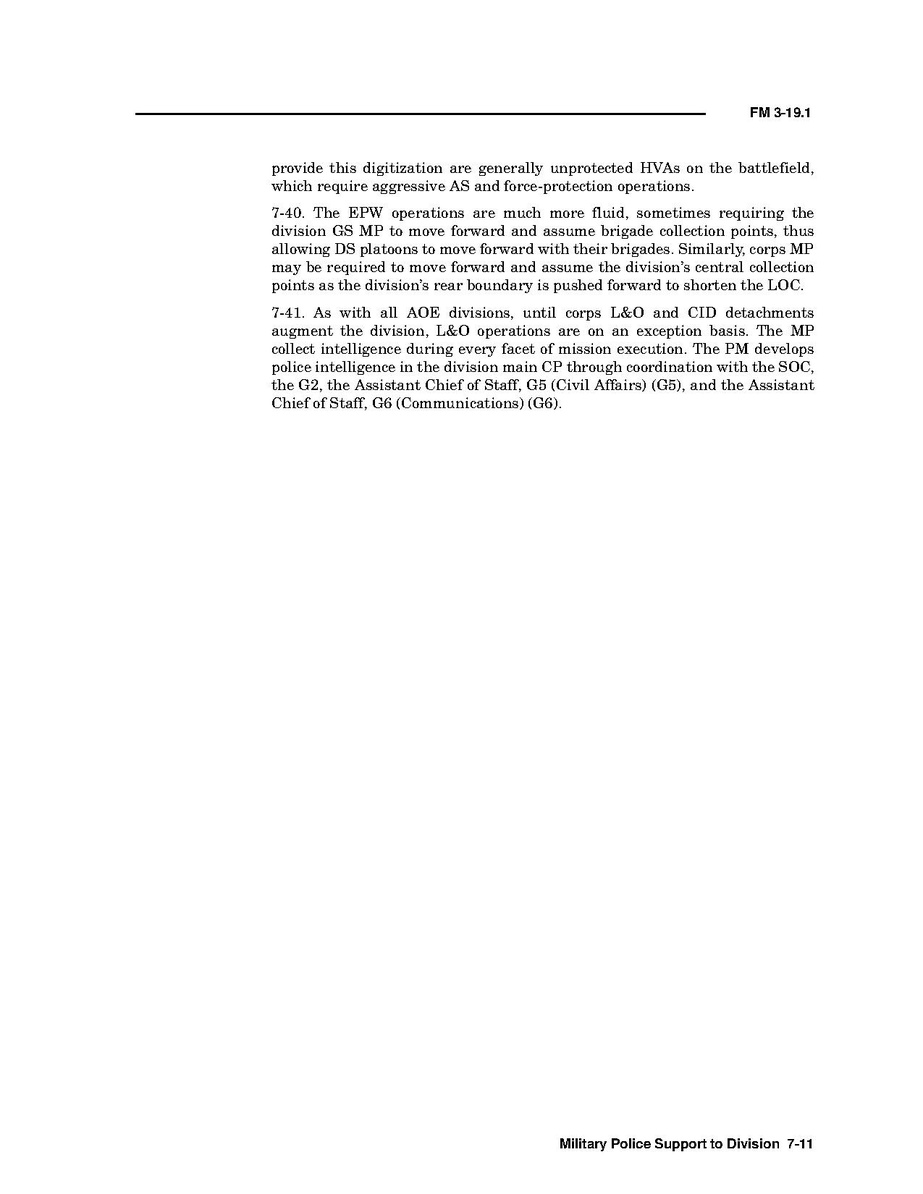 FM 3-19.1

provide this digitization are generally unprotected HVAs on the battlefield, which require aggressive AS and force-protection operations.

7-40. The EPW operations are much more fluid, sometimes requiring the division GS MP to move forward and assume brigade collection points, thus allowing DS platoons to move forward with their brigades. Similarly, corps MP may be required to move forward and assume the division's central collection points as the division's rear boundary is pushed forward to shorten the LOC.

7-41. As with all AOE divisions, until corps L&O and CID detachments augment the division, L&O operations are on an exception basis. The MP collect intelligence during every facet of mission execution. The PM develops police intelligence in the division main CP through coordination with the SOC, the G2, the Assistant Chief of Staff, G5 (Civil Affairs) (G5), and the Assistant Chief of Staff, G6 (Communications) (G6).

Military Police Support to Division 7-11